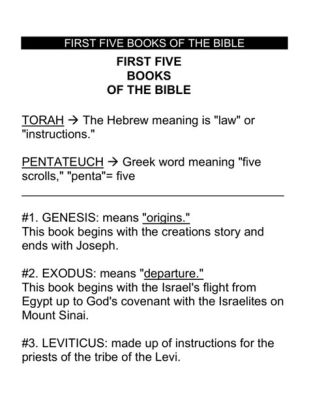 FIRST FIVE BOOKS OF THE BIBLE

FIRST FIVE BOOKS OF THE BIBLE

TORAH → The Hebrew meaning is "law" or "instructions."

PENTATEUCH → Greek word meaning "five scrolls," "penta"= five

#1. GENESIS: means "origins."
This book begins with the creations story and ends with Joseph.

#2. EXODUS: means "departure."
This book begins with the Israel's flight from Egypt up to God's covenant with the Israelites on Mount Sinai.

#3. LEVITICUS: made up of instructions for the priests of the tribe of the Levi.